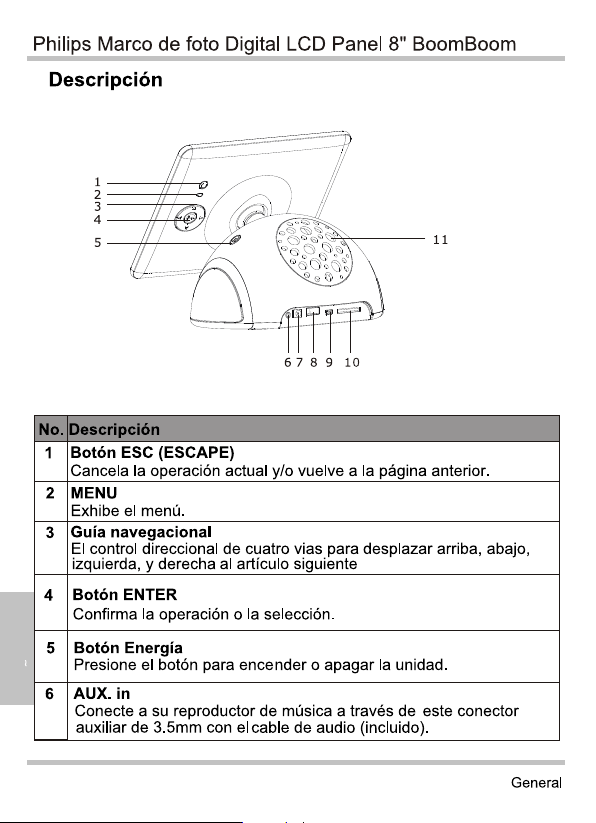 Philips Marco de foto Digital LCD Panel 8" BoomBoom

Descripción

1
2
3
4
5
11
6 7 8 9 10

| No. | Descripción |
|---|---|
| 1 | Botón ESC (ESCAPE) Cancela la operación actual y/o vuelve a la página anterior. |
| 2 | MENU Exhibe el menú. |
| 3 | Guía navegacional El control direccional de cuatro vias para desplazar arriba, abajo, izquierda, y derecha al artículo siguiente |
| 4 | Botón ENTER Confirma la operación o la selección. |
| 5 | Botón Energía Presione el botón para encender o apagar la unidad. |
| 6 | AUX. in Conecte a su reproductor de música a través de este conector auxiliar de 3.5mm con el cable de audio (incluido). |

General